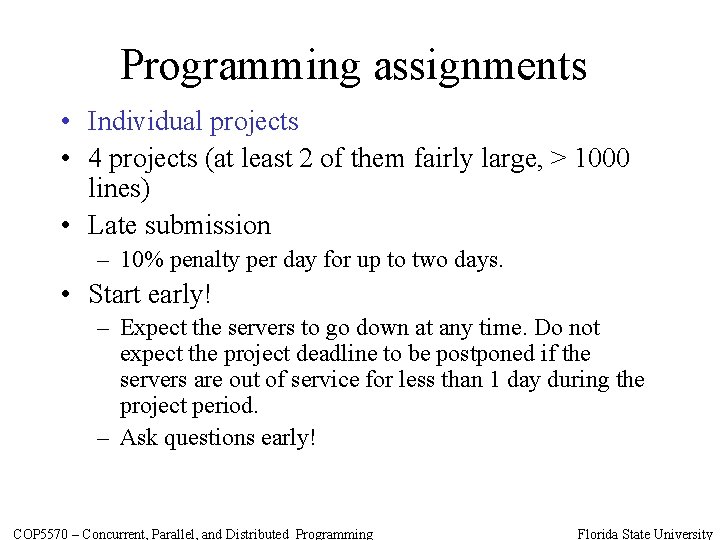 Programming assignments

• Individual projects
• 4 projects (at least 2 of them fairly large, > 1000 lines)
• Late submission
  – 10% penalty per day for up to two days.
• Start early!
  – Expect the servers to go down at any time. Do not expect the project deadline to be postponed if the servers are out of service for less than 1 day during the project period.
  – Ask questions early!

COP5570 – Concurrent, Parallel, and Distributed Programming

Florida State University